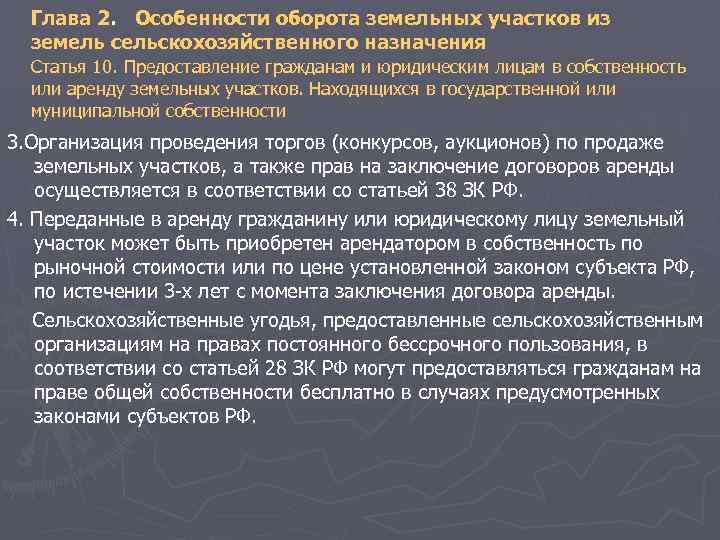 Глава 2. Особенности оборота земельных участков из земель сельскохозяйственного назначения
Статья 10. Предоставление гражданам и юридическим лицам в собственность или аренду земельных участков. Находящихся в государственной или муниципальной собственности

3.Организация проведения торгов (конкурсов, аукционов) по продаже земельных участков, а также прав на заключение договоров аренды осуществляется в соответствии со статьей 38 ЗК РФ.

4. Переданные в аренду гражданину или юридическому лицу земельный участок может быть приобретен арендатором в собственность по рыночной стоимости или по цене установленной законом субъекта РФ, по истечении 3-х лет с момента заключения договора аренды.

Сельскохозяйственные угодья, предоставленные сельскохозяйственным организациям на правах постоянного бессрочного пользования, в соответствии со статьей 28 ЗК РФ могут предоставляться гражданам на праве общей собственности бесплатно в случаях предусмотренных законами субъектов РФ.